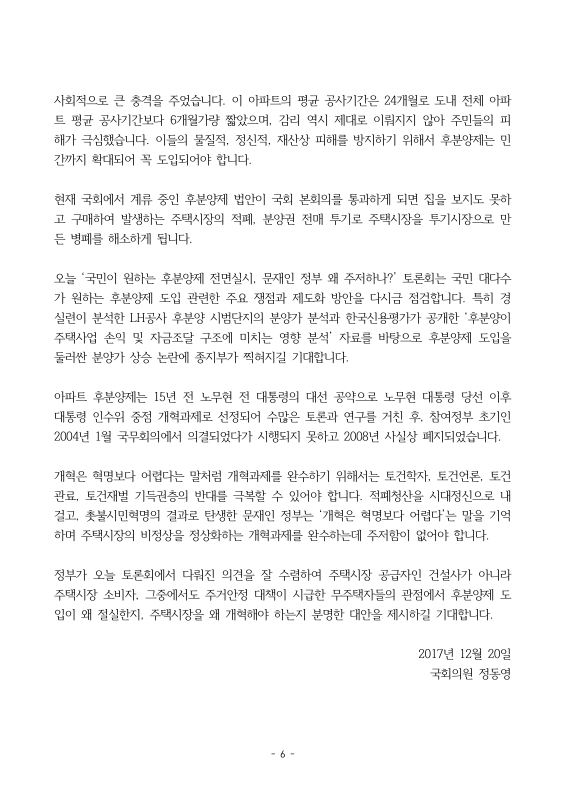 사회적으로 큰 충격을 주었습니다. 이 아파트의 평균 공사기간은 24개월로 도내 전체 아파트 평균 공사기간보다 6개월가량 짧았으며, 감리 역시 제대로 이뤄지지 않아 주민들의 피해가 극심했습니다. 이들의 물질적, 정신적, 재산상 피해를 방지하기 위해서 후분양제는 민간까지 확대되어 꼭 도입되어야 합니다.

현재 국회에서 계류 중인 후분양제 법안이 국회 본회의를 통과하게 되면 집을 보지도 못하고 구매하여 발생하는 주택시장의 적폐, 분양권 전매 투기로 주택시장을 투기시장으로 만든 병폐를 해소하게 됩니다.

오늘 '국민이 원하는 후분양제 전면실시, 문재인 정부 왜 주저하나?' 토론회는 국민 대다수가 원하는 후분양제 도입 관련한 주요 쟁점과 제도화 방안을 다시금 점검합니다. 특히 경실련이 분석한 LH공사 후분양 시범단지의 분양가 분석과 한국신용평가가 공개한 '후분양이 주택사업 손익 및 자금조달 구조에 미치는 영향 분석' 자료를 바탕으로 후분양제 도입을 둘러싼 분양가 상승 논란에 종지부가 찍혀지길 기대합니다.

아파트 후분양제는 15년 전 노무현 전 대통령의 대선 공약으로 노무현 대통령 당선 이후 대통령 인수위 중점 개혁과제로 선정되어 수많은 토론과 연구를 거친 후, 참여정부 초기인 2004년 1월 국무회의에서 의결되었다가 시행되지 못하고 2008년 사실상 폐지되었습니다.

개혁은 혁명보다 어렵다는 말처럼 개혁과제를 완수하기 위해서는 토건학자, 토건언론, 토건관료, 토건재벌 기득권층의 반대를 극복할 수 있어야 합니다. 적폐청산을 시대정신으로 내걸고, 촛불시민혁명의 결과로 탄생한 문재인 정부는 '개혁은 혁명보다 어렵다'는 말을 기억하며 주택시장의 비정상을 정상화하는 개혁과제를 완수하는데 주저함이 없어야 합니다.

정부가 오늘 토론회에서 다뤄진 의견을 잘 수렴하여 주택시장 공급자인 건설사가 아니라 주택시장 소비자, 그중에서도 주거안정 대책이 시급한 무주택자들의 관점에서 후분양제 도입이 왜 절실한지, 주택시장을 왜 개혁해야 하는지 분명한 대안을 제시하길 기대합니다.

2017년 12월 20일
국회의원 정동영

- 6 -